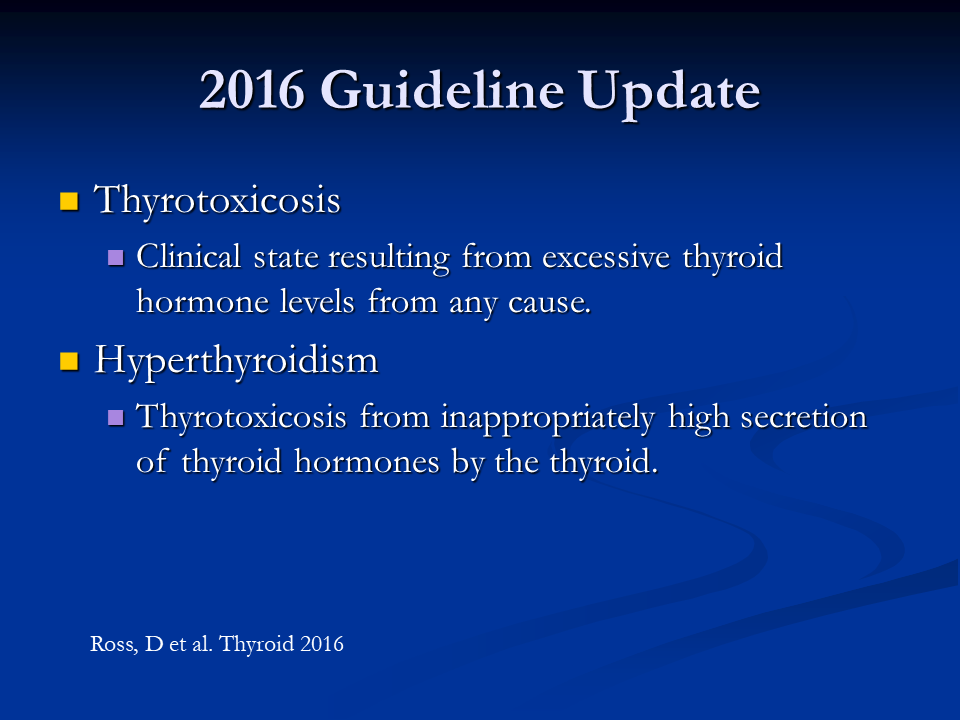 2016 Guideline Update

Thyrotoxicosis

Clinical state resulting from excessive thyroid hormone levels from any cause.

Hyperthyroidism

Thyrotoxicosis from inappropriately high secretion of thyroid hormones by the thyroid.

Ross, D et al. Thyroid 2016